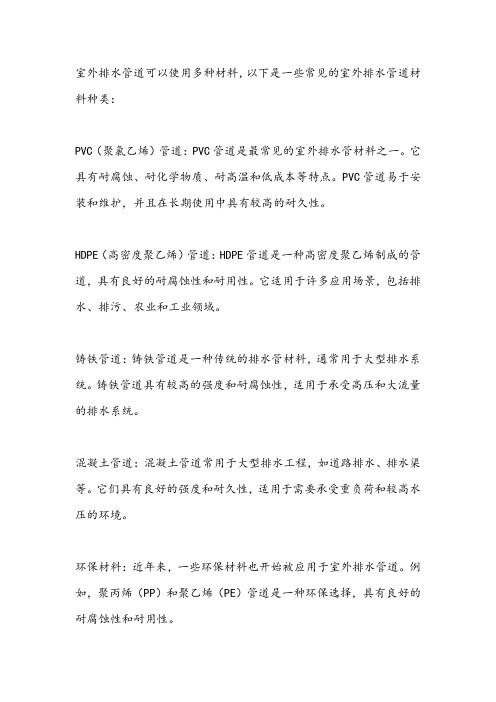 室外排水管道可以使用多种材料，以下是一些常见的室外排水管道材料种类：

PVC（聚氯乙烯）管道：PVC管道是最常见的室外排水管材料之一。它具有耐腐蚀、耐化学物质、耐高温和低成本等特点。PVC管道易于安装和维护，并且在长期使用中具有较高的耐久性。

HDPE（高密度聚乙烯）管道：HDPE管道是一种高密度聚乙烯制成的管道，具有良好的耐腐蚀性和耐用性。它适用于许多应用场景，包括排水、排污、农业和工业领域。

铸铁管道：铸铁管道是一种传统的排水管材料，通常用于大型排水系统。铸铁管道具有较高的强度和耐腐蚀性，适用于承受高压和大流量的排水系统。

混凝土管道：混凝土管道常用于大型排水工程，如道路排水、排水渠等。它们具有良好的强度和耐久性，适用于需要承受重负荷和较高水压的环境。

环保材料：近年来，一些环保材料也开始被应用于室外排水管道。例如，聚丙烯（PP）和聚乙烯（PE）管道是一种环保选择，具有良好的耐腐蚀性和耐用性。